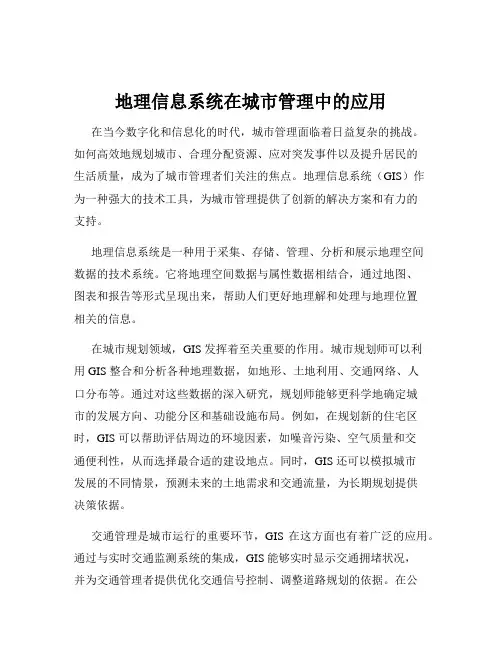 地理信息系统在城市管理中的应用

在当今数字化和信息化的时代，城市管理面临着日益复杂的挑战。如何高效地规划城市、合理分配资源、应对突发事件以及提升居民的生活质量，成为了城市管理者们关注的焦点。地理信息系统（GIS）作为一种强大的技术工具，为城市管理提供了创新的解决方案和有力的支持。

地理信息系统是一种用于采集、存储、管理、分析和展示地理空间数据的技术系统。它将地理空间数据与属性数据相结合，通过地图、图表和报告等形式呈现出来，帮助人们更好地理解和处理与地理位置相关的信息。

在城市规划领域，GIS 发挥着至关重要的作用。城市规划师可以利用 GIS 整合和分析各种地理数据，如地形、土地利用、交通网络、人口分布等。通过对这些数据的深入研究，规划师能够更科学地确定城市的发展方向、功能分区和基础设施布局。例如，在规划新的住宅区时，GIS 可以帮助评估周边的环境因素，如噪音污染、空气质量和交通便利性，从而选择最合适的建设地点。同时，GIS 还可以模拟城市发展的不同情景，预测未来的土地需求和交通流量，为长期规划提供决策依据。

交通管理是城市运行的重要环节，GIS 在这方面也有着广泛的应用。通过与实时交通监测系统的集成，GIS 能够实时显示交通拥堵状况，并为交通管理者提供优化交通信号控制、调整道路规划的依据。在公